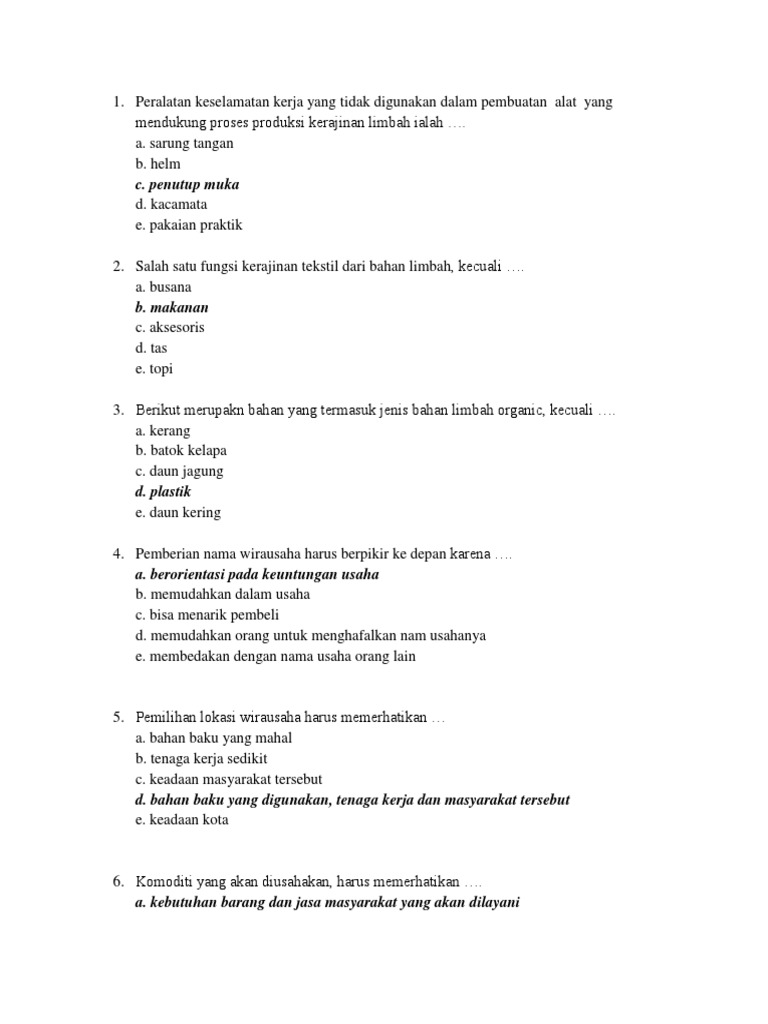 1. Peralatan keselamatan kerja yang tidak digunakan dalam pembuatan alat yang mendukung proses produksi kerajinan limbah ialah ….
a. sarung tangan
b. helm
c. penutup muka
d. kacamata
e. pakaian praktik

2. Salah satu fungsi kerajinan tekstil dari bahan limbah, kecuali ….
a. busana
b. makanan
c. aksesoris
d. tas
e. topi

3. Berikut merupakn bahan yang termasuk jenis bahan limbah organic, kecuali ….
a. kerang
b. batok kelapa
c. daun jagung
d. plastik
e. daun kering

4. Pemberian nama wirausaha harus berpikir ke depan karena ….
a. berorientasi pada keuntungan usaha
b. memudahkan dalam usaha
c. bisa menarik pembeli
d. memudahkan orang untuk menghafalkan nam usahanya
e. membedakan dengan nama usaha orang lain

5. Pemilihan lokasi wirausaha harus memerhatikan …
a. bahan baku yang mahal
b. tenaga kerja sedikit
c. keadaan masyarakat tersebut
d. bahan baku yang digunakan, tenaga kerja dan masyarakat tersebut
e. keadaan kota

6. Komoditi yang akan diusahakan, harus memerhatikan ….
a. kebutuhan barang dan jasa masyarakat yang akan dilayani